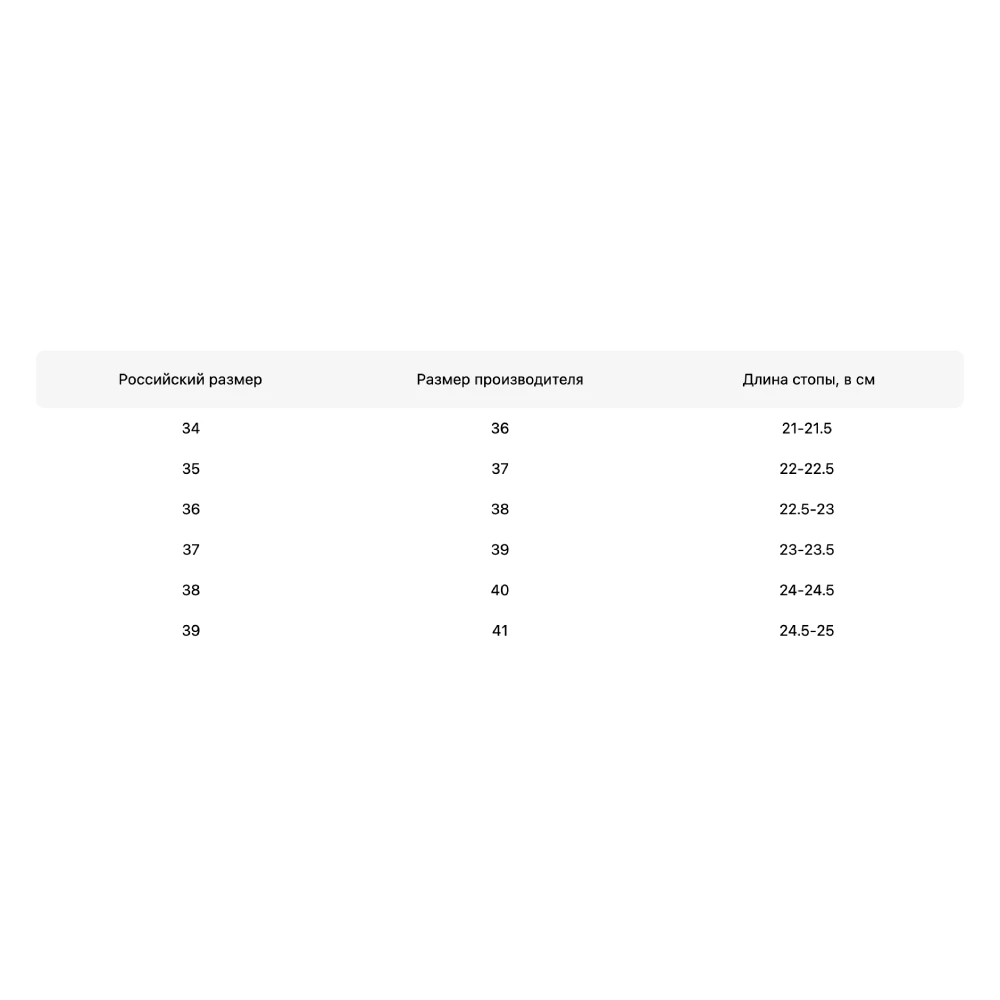 | Российский размер | Размер производителя | Длина стопы, в см |
|---|---|---|
| 34 | 36 | 21-21.5 |
| 35 | 37 | 22-22.5 |
| 36 | 38 | 22.5-23 |
| 37 | 39 | 23-23.5 |
| 38 | 40 | 24-24.5 |
| 39 | 41 | 24.5-25 |